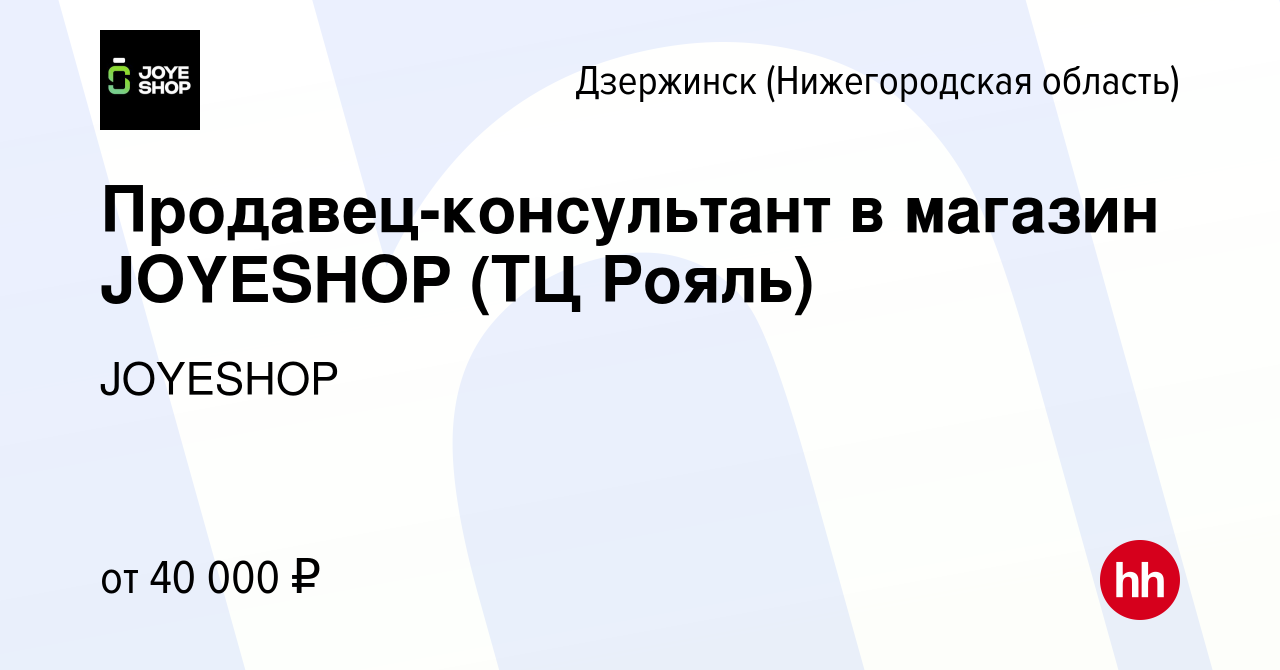 JOYE SHOP

Дзержинск (Нижегородская область)

Продавец-консультант в магазин JOYESHOP (ТЦ Рояль)

JOYESHOP

от 40 000 ₽

hh